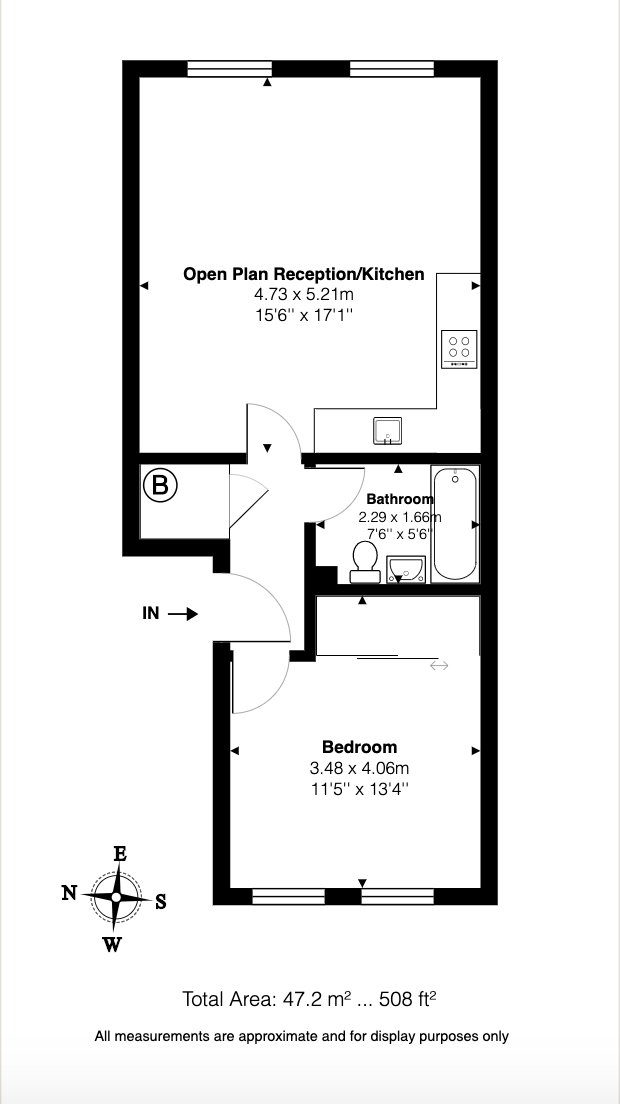 Open Plan Reception/Kitchen
4.73 x 5.21m
15'6'' x 17'1''

B

Bathroom
2.29 x 1.66m
7'6'' x 5'6''

IN

Bedroom
3.48 x 4.06m
11'5'' x 13'4''

E
N
S
W

Total Area: 47.2 m² ... 508 ft²

All measurements are approximate and for display purposes only